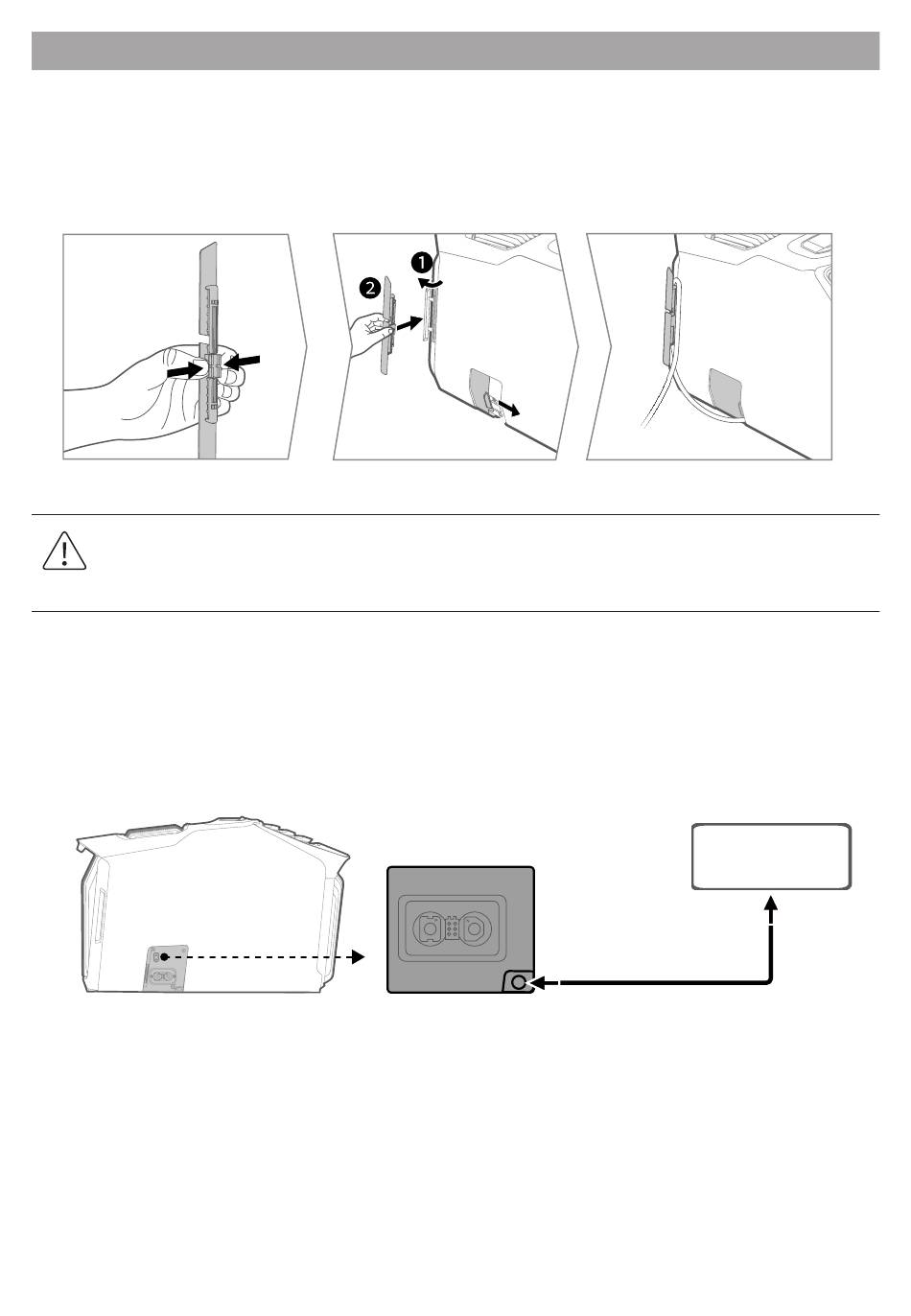 1

2